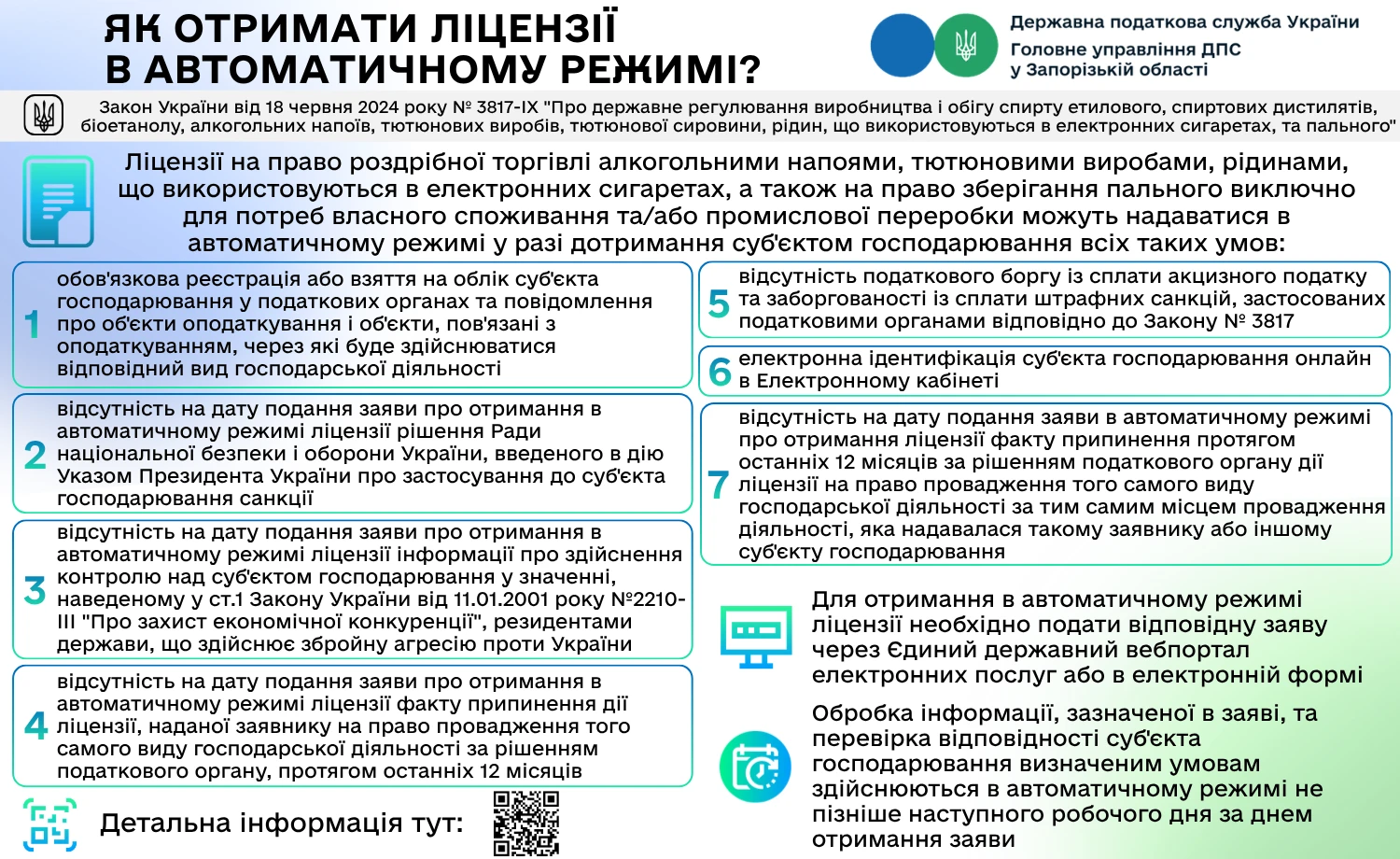 ЯК ОТРИМАТИ ЛІЦЕНЗІЇ
В АВТОМАТИЧНОМУ РЕЖИМІ?

Державна податкова служба України
Головне управління ДПС
у Запорізькій області

Закон України від 18 червня 2024 року № 3817-IX "Про державне регулювання виробництва і обігу спирту етилового, спиртових дистилятів, біоетанолу, алкогольних напоїв, тютюнових виробів, тютюнової сировини, рідин, що використовуються в електронних сигаретах, та пального"

Ліцензії на право роздрібної торгівлі алкогольними напоями, тютюновими виробами, рідинами, що використовуються в електронних сигаретах, а також на право зберігання пального виключно для потреб власного споживання та/або промислової переробки можуть надаватися в автоматичному режимі у разі дотримання суб'єктом господарювання всіх таких умов:

1 обов'язкова реєстрація або взяття на облік суб'єкта господарювання у податкових органах та повідомлення про об'єкти оподаткування і об'єкти, пов'язані з оподаткуванням, через які буде здійснюватися відповідний вид господарської діяльності

2 відсутність на дату подання заяви про отримання в автоматичному режимі ліцензії рішення Ради національної безпеки і оборони України, введеного в дію Указом Президента України про застосування до суб'єкта господарювання санкції

3 відсутність на дату подання заяви про отримання в автоматичному режимі ліцензії інформації про здійснення контролю над суб'єктом господарювання у значенні, наведеному у ст.1 Закону України від 11.01.2001 року №2210-III "Про захист економічної конкуренції", резидентами держави, що здійснює збройну агресію проти України

4 відсутність на дату подання заяви про отримання в автоматичному режимі ліцензії факту припинення дії ліцензії, наданої заявнику на право провадження того самого виду господарської діяльності за рішенням податкового органу, протягом останніх 12 місяців

5 відсутність податкового боргу із сплати акцизного податку та заборгованості із сплати штрафних санкцій, застосованих податковими органами відповідно до Закону № 3817

6 електронна ідентифікація суб'єкта господарювання онлайн в Електронному кабінеті

7 відсутність на дату подання заяви в автоматичному режимі про отримання ліцензії факту припинення протягом останніх 12 місяців за рішенням податкового органу дії ліцензії на право провадження того самого виду господарської діяльності за тим самим місцем провадження діяльності, яка надавалася такому заявнику або іншому суб'єкту господарювання

Для отримання в автоматичному режимі ліцензії необхідно подати відповідну заяву через Єдиний державний вебпортал електронних послуг або в електронній формі

Обробка інформації, зазначеної в заяві, та перевірка відповідності суб'єкта господарювання визначеним умовам здійснюються в автоматичному режимі не пізніше наступного робочого дня за днем отримання заяви

Детальна інформація тут: